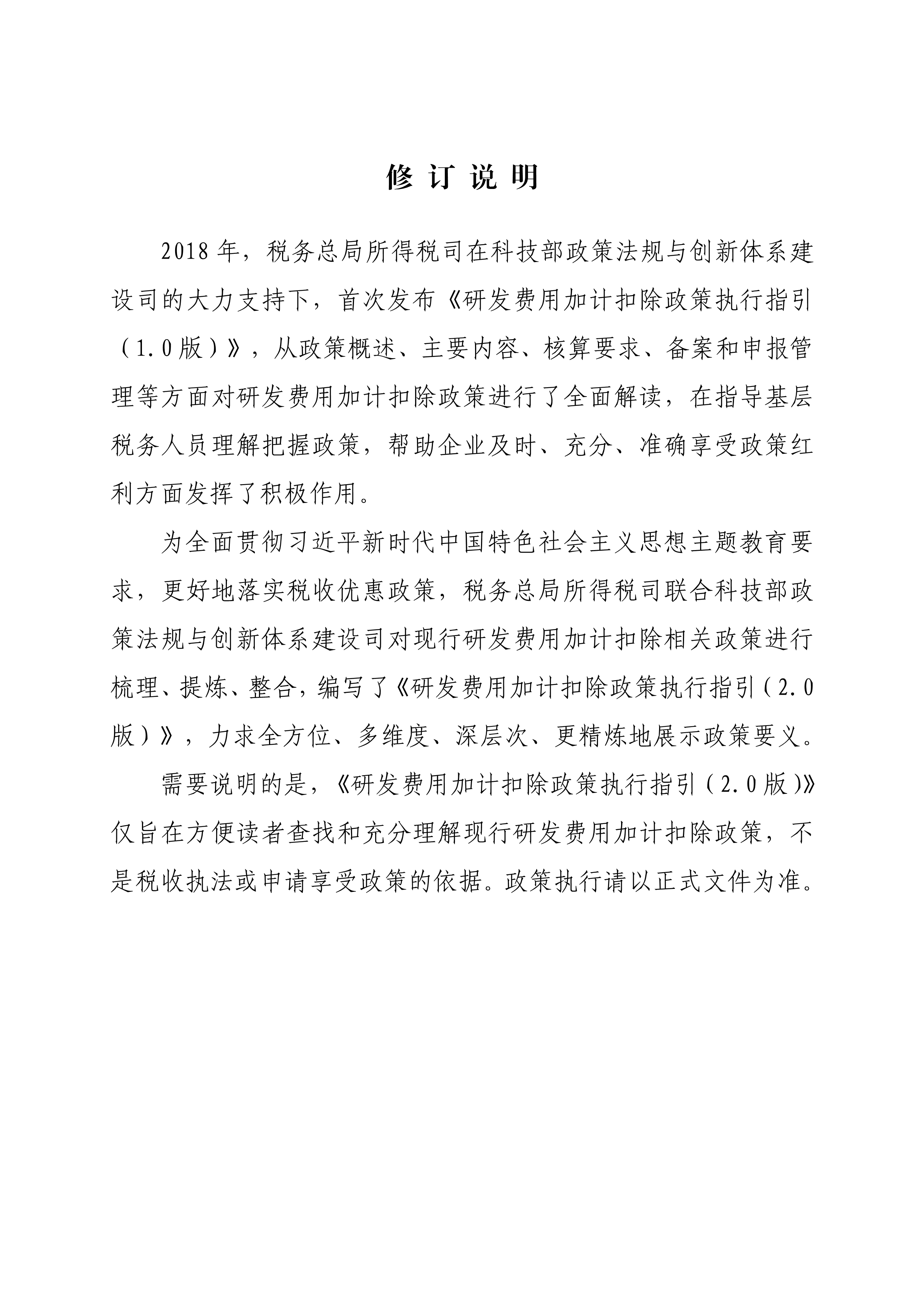 修订说明

2018年，税务总局所得税司在科技部政策法规与创新体系建设司的大力支持下，首次发布《研发费用加计扣除政策执行指引（1.0版）》，从政策概述、主要内容、核算要求、备案和申报管理等方面对研发费用加计扣除政策进行了全面解读，在指导基层税务人员理解把握政策，帮助企业及时、充分、准确享受政策红利方面发挥了积极作用。

为全面贯彻习近平新时代中国特色社会主义思想主题教育要求，更好地落实税收优惠政策，税务总局所得税司联合科技部政策法规与创新体系建设司对现行研发费用加计扣除相关政策进行梳理、提炼、整合，编写了《研发费用加计扣除政策执行指引（2.0版）》，力求全方位、多维度、深层次、更精炼地展示政策要义。

需要说明的是，《研发费用加计扣除政策执行指引（2.0版）》仅旨在方便读者查找和充分理解现行研发费用加计扣除政策，不是税收执法或申请享受政策的依据。政策执行请以正式文件为准。